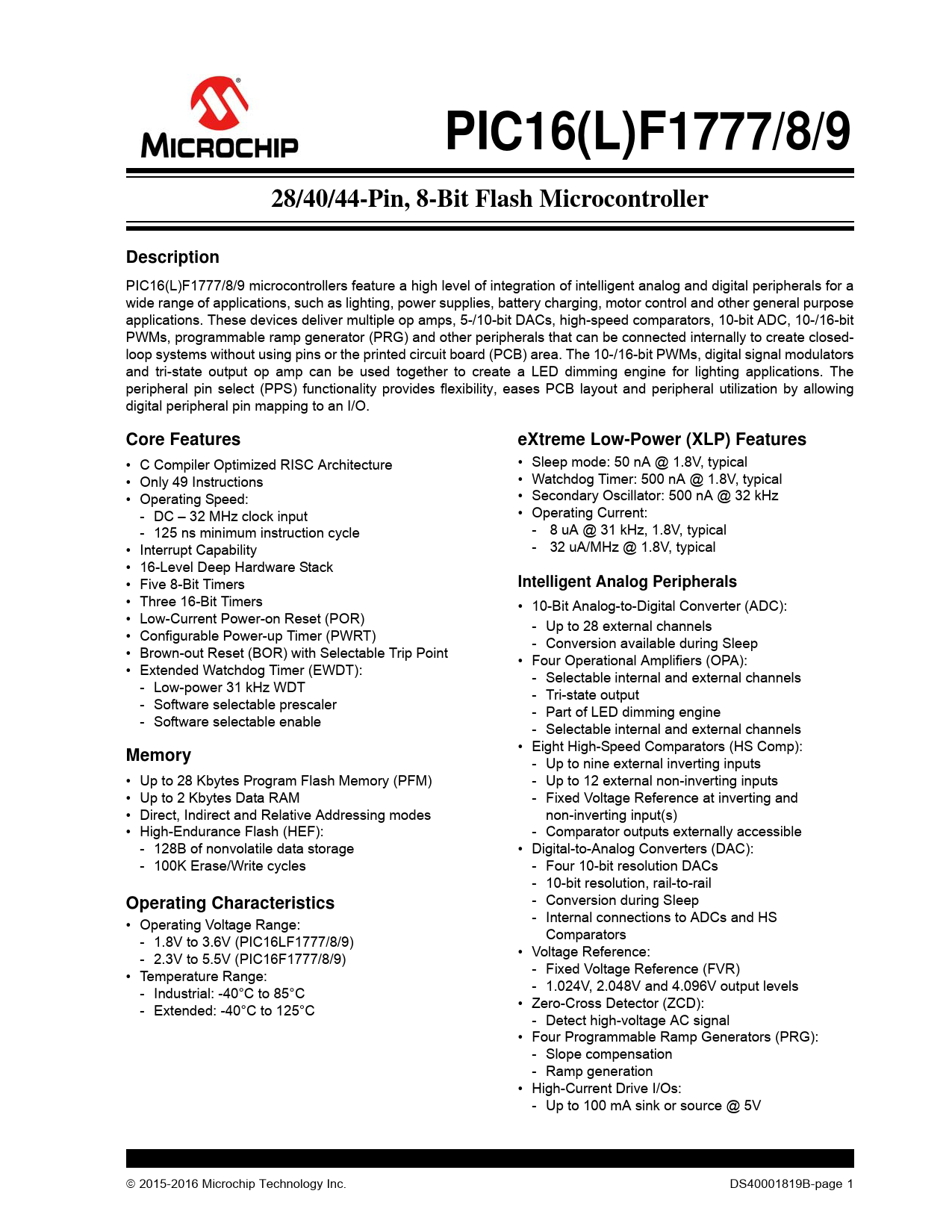 MICROCHIP

PIC16(L)F1777/8/9

28/40/44-Pin, 8-Bit Flash Microcontroller

Description

PIC16(L)F1777/8/9 microcontrollers feature a high level of integration of intelligent analog and digital peripherals for a wide range of applications, such as lighting, power supplies, battery charging, motor control and other general purpose applications. These devices deliver multiple op amps, 5-/10-bit DACs, high-speed comparators, 10-bit ADC, 10-/16-bit PWMs, programmable ramp generator (PRG) and other peripherals that can be connected internally to create closed-loop systems without using pins or the printed circuit board (PCB) area. The 10-/16-bit PWMs, digital signal modulators and tri-state output op amp can be used together to create a LED dimming engine for lighting applications. The peripheral pin select (PPS) functionality provides flexibility, eases PCB layout and peripheral utilization by allowing digital peripheral pin mapping to an I/O.

Core Features

• C Compiler Optimized RISC Architecture
• Only 49 Instructions
• Operating Speed:
- DC – 32 MHz clock input
- 125 ns minimum instruction cycle
• Interrupt Capability
• 16-Level Deep Hardware Stack
• Five 8-Bit Timers
• Three 16-Bit Timers
• Low-Current Power-on Reset (POR)
• Configurable Power-up Timer (PWRT)
• Brown-out Reset (BOR) with Selectable Trip Point
• Extended Watchdog Timer (EWDT):
- Low-power 31 kHz WDT
- Software selectable prescaler
- Software selectable enable

Memory

• Up to 28 Kbytes Program Flash Memory (PFM)
• Up to 2 Kbytes Data RAM
• Direct, Indirect and Relative Addressing modes
• High-Endurance Flash (HEF):
- 128B of nonvolatile data storage
- 100K Erase/Write cycles

Operating Characteristics

• Operating Voltage Range:
- 1.8V to 3.6V (PIC16LF1777/8/9)
- 2.3V to 5.5V (PIC16F1777/8/9)
• Temperature Range:
- Industrial: -40°C to 85°C
- Extended: -40°C to 125°C

eXtreme Low-Power (XLP) Features

• Sleep mode: 50 nA @ 1.8V, typical
• Watchdog Timer: 500 nA @ 1.8V, typical
• Secondary Oscillator: 500 nA @ 32 kHz
• Operating Current:
- 8 uA @ 31 kHz, 1.8V, typical
- 32 uA/MHz @ 1.8V, typical

Intelligent Analog Peripherals

• 10-Bit Analog-to-Digital Converter (ADC):
- Up to 28 external channels
- Conversion available during Sleep
• Four Operational Amplifiers (OPA):
- Selectable internal and external channels
- Tri-state output
- Part of LED dimming engine
- Selectable internal and external channels
• Eight High-Speed Comparators (HS Comp):
- Up to nine external inverting inputs
- Up to 12 external non-inverting inputs
- Fixed Voltage Reference at inverting and non-inverting input(s)
- Comparator outputs externally accessible
• Digital-to-Analog Converters (DAC):
- Four 10-bit resolution DACs
- 10-bit resolution, rail-to-rail
- Conversion during Sleep
- Internal connections to ADCs and HS Comparators
• Voltage Reference:
- Fixed Voltage Reference (FVR)
- 1.024V, 2.048V and 4.096V output levels
• Zero-Cross Detector (ZCD):
- Detect high-voltage AC signal
• Four Programmable Ramp Generators (PRG):
- Slope compensation
- Ramp generation
• High-Current Drive I/Os:
- Up to 100 mA sink or source @ 5V

© 2015-2016 Microchip Technology Inc.

DS40001819B-page 1